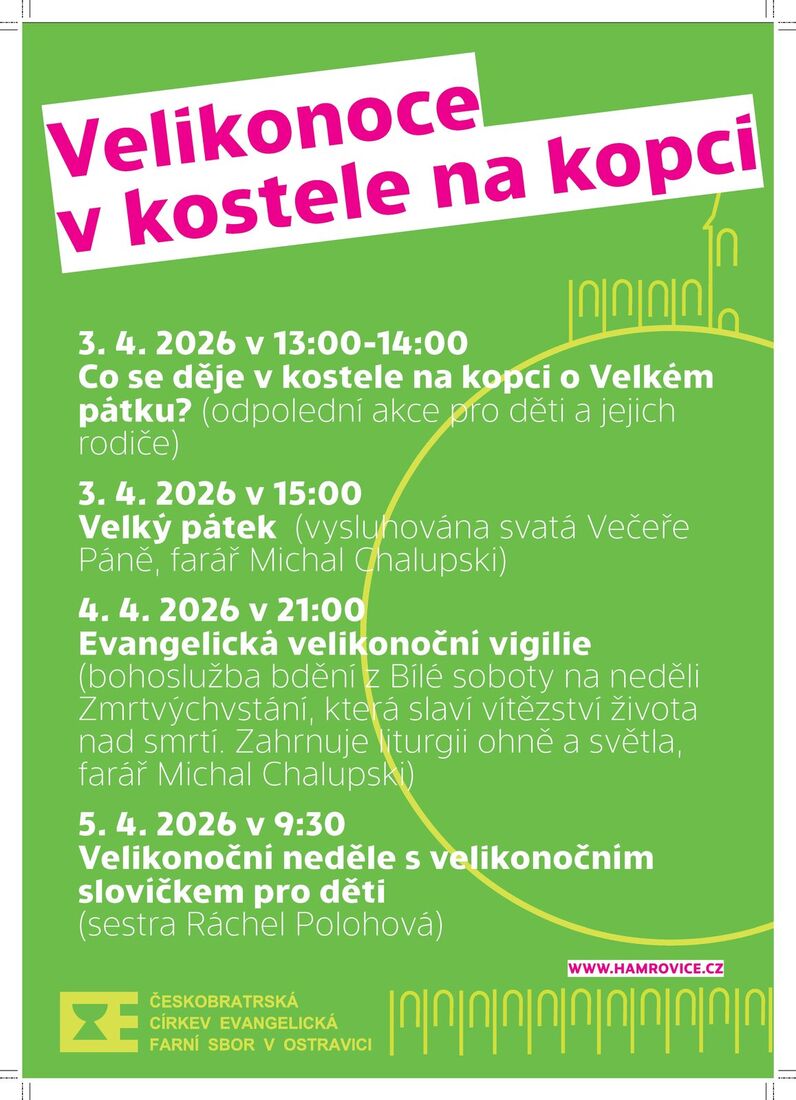 Velikonoce
v kostele na kopci

3. 4. 2026 v 13:00-14:00
Co se děje v kostele na kopci o Velkém pátku? (odpolední akce pro děti a jejich rodiče)

3. 4. 2026 v 15:00
Velký pátek (vysluhována svatá Večeře Páně, farář Michal Chalupski)

4. 4. 2026 v 21:00
Evangelická velikonoční vigilie
(bohoslužba bdění z Bílé soboty na neděli Zmrtvýchvstání, která slaví vítězství života nad smrtí. Zahrnuje liturgii ohně a světla, farář Michal Chalupski)

5. 4. 2026 v 9:30
Velikonoční neděle s velikonočním slovíčkem pro děti
(sestra Ráchel Polohová)

WWW.HAMROVICE.CZ

ČESKOBRATRSKÁ
CÍRKEV EVANGELICKÁ
FARNÍ SBOR V OSTRAVICI